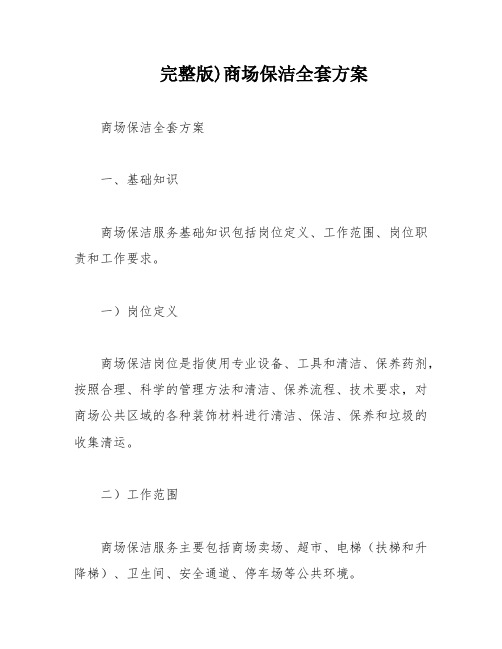 完整版)商场保洁全套方案

商场保洁全套方案

一、基础知识

商场保洁服务基础知识包括岗位定义、工作范围、岗位职责和工作要求。

一）岗位定义

商场保洁岗位是指使用专业设备、工具和清洁、保养药剂，按照合理、科学的管理方法和清洁、保养流程、技术要求，对商场公共区域的各种装饰材料进行清洁、保洁、保养和垃圾的收集清运。

二）工作范围

商场保洁服务主要包括商场卖场、超市、电梯（扶梯和升降梯）、卫生间、安全通道、停车场等公共环境。